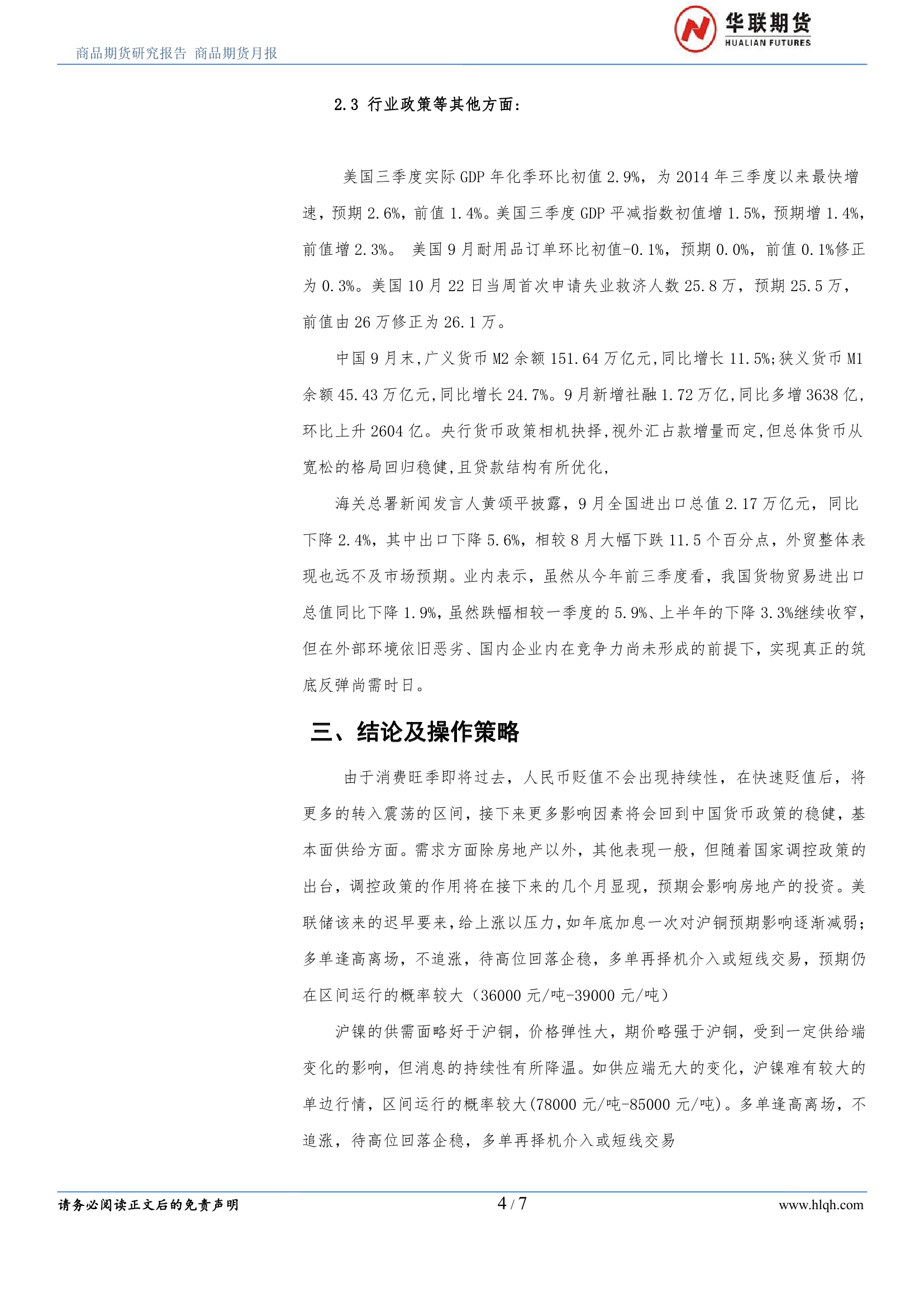 商品期货研究报告 商品期货月报

华联期货
HUALIAN FUTURES

2.3 行业政策等其他方面：

美国三季度实际 GDP 年化季环比初值 2.9%，为 2014 年三季度以来最快增速，预期 2.6%，前值 1.4%。美国三季度 GDP 平减指数初值增 1.5%，预期增 1.4%，前值增 2.3%。 美国 9 月耐用品订单环比初值-0.1%，预期 0.0%，前值 0.1%修正为 0.3%。美国 10 月 22 日当周首次申请失业救济人数 25.8 万，预期 25.5 万，前值由 26 万修正为 26.1 万。

中国 9 月末,广义货币 M2 余额 151.64 万亿元,同比增长 11.5%;狭义货币 M1 余额 45.43 万亿元,同比增长 24.7%。9 月新增社融 1.72 万亿,同比多增 3638 亿,环比上升 2604 亿。央行货币政策相机抉择,视外汇占款增量而定,但总体货币从宽松的格局回归稳健,且贷款结构有所优化,

海关总署新闻发言人黄颂平披露，9 月全国进出口总值 2.17 万亿元，同比下降 2.4%，其中出口下降 5.6%，相较 8 月大幅下跌 11.5 个百分点，外贸整体表现也远不及市场预期。业内表示，虽然从今年前三季度看，我国货物贸易进出口总值同比下降 1.9%，虽然跌幅相较一季度的 5.9%、上半年的下降 3.3%继续收窄，但在外部环境依旧恶劣、国内企业内在竞争力尚未形成的前提下，实现真正的筑底反弹尚需时日。

三、结论及操作策略

由于消费旺季即将过去，人民币贬值不会出现持续性，在快速贬值后，将更多的转入震荡的区间，接下来更多影响因素将会回到中国货币政策的稳健，基本面供给方面。需求方面除房地产以外，其他表现一般，但随着国家调控政策的出台，调控政策的作用将在接下来的几个月显现，预期会影响房地产的投资。美联储该来的迟早要来，给上涨以压力，如年底加息一次对沪铜预期影响逐渐减弱；多单逢高离场，不追涨，待高位回落企稳，多单再择机介入或短线交易，预期仍在区间运行的概率较大（36000 元/吨-39000 元/吨）

沪镍的供需面略好于沪铜，价格弹性大，期价略强于沪铜，受到一定供给端变化的影响，但消息的持续性有所降温。如供应端无大的变化，沪镍难有较大的单边行情，区间运行的概率较大(78000 元/吨-85000 元/吨)。多单逢高离场，不追涨，待高位回落企稳，多单再择机介入或短线交易

请务必阅读正文后的免责声明 4 / 7 www.hlqh.com